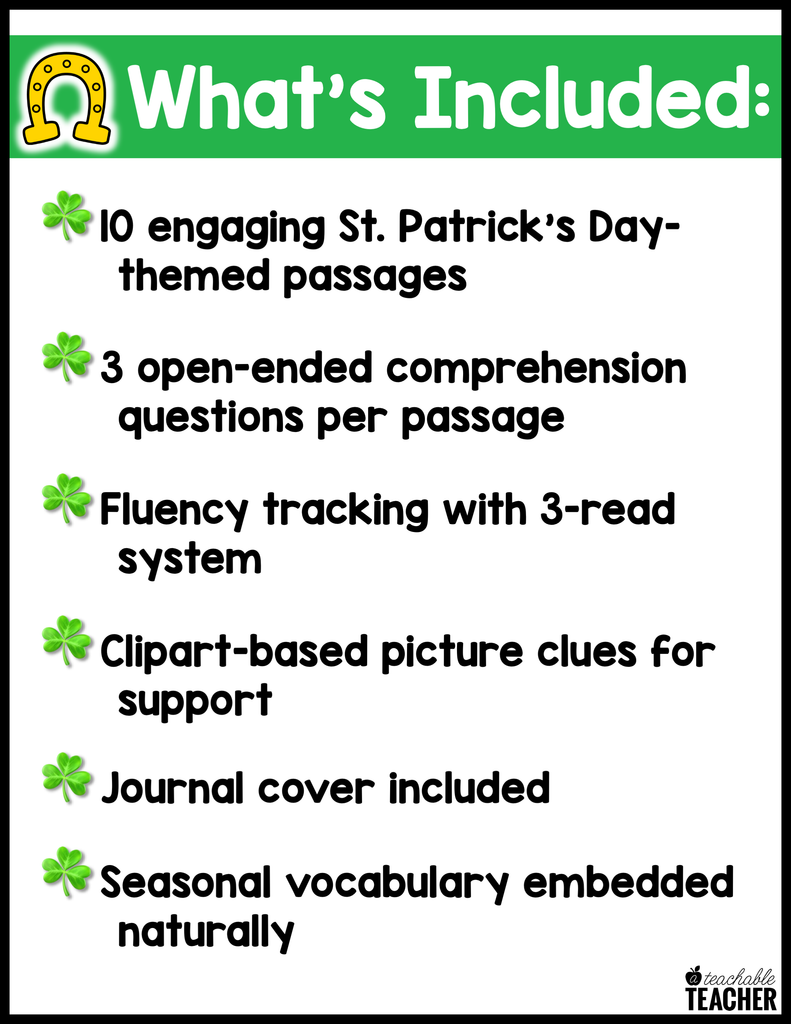 What's Included:

10 engaging St. Patrick's Day-themed passages

3 open-ended comprehension questions per passage

Fluency tracking with 3-read system

Clipart-based picture clues for support

Journal cover included

Seasonal vocabulary embedded naturally

a teachable TEACHER